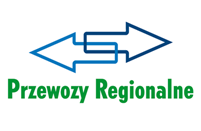 Przewozy Regionalne